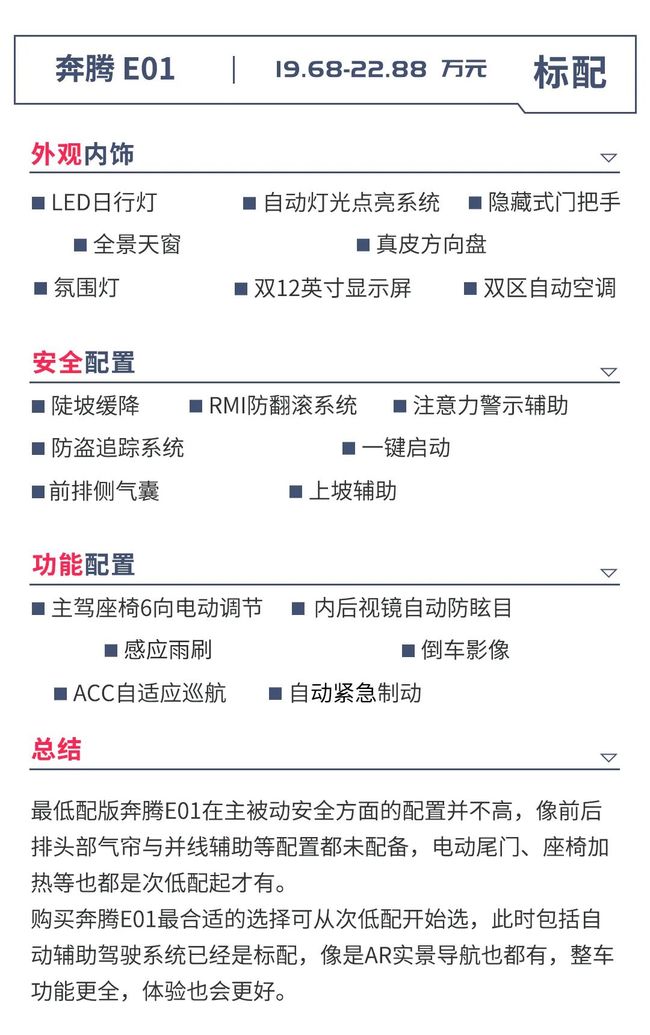 奔腾 E01 | 19.68-22.88 万元 标配

外观内饰

■ LED日行灯 ■ 自动灯光点亮系统 ■ 隐藏式门把手
■ 全景天窗 ■ 真皮方向盘
■ 氛围灯 ■ 双12英寸显示屏 ■ 双区自动空调

安全配置

■ 陡坡缓降 ■ RMI防翻滚系统 ■ 注意力警示辅助
■ 防盗追踪系统 ■ 一键启动
■ 前排侧气囊 ■ 上坡辅助

功能配置

■ 主驾座椅6向电动调节 ■ 内后视镜自动防眩目
■ 感应雨刷 ■ 倒车影像
■ ACC自适应巡航 ■ 自动紧急制动

总结

最低配版奔腾E01在主被动安全方面的配置并不高，像前后排头部气帘与并线辅助等配置都未配备，电动尾门、座椅加热等也都是次低配起才有。
购买奔腾E01最合适的选择可从次低配开始选，此时包括自动辅助驾驶系统已经是标配，像是AR实景导航也都有，整车功能更全，体验也会更好。